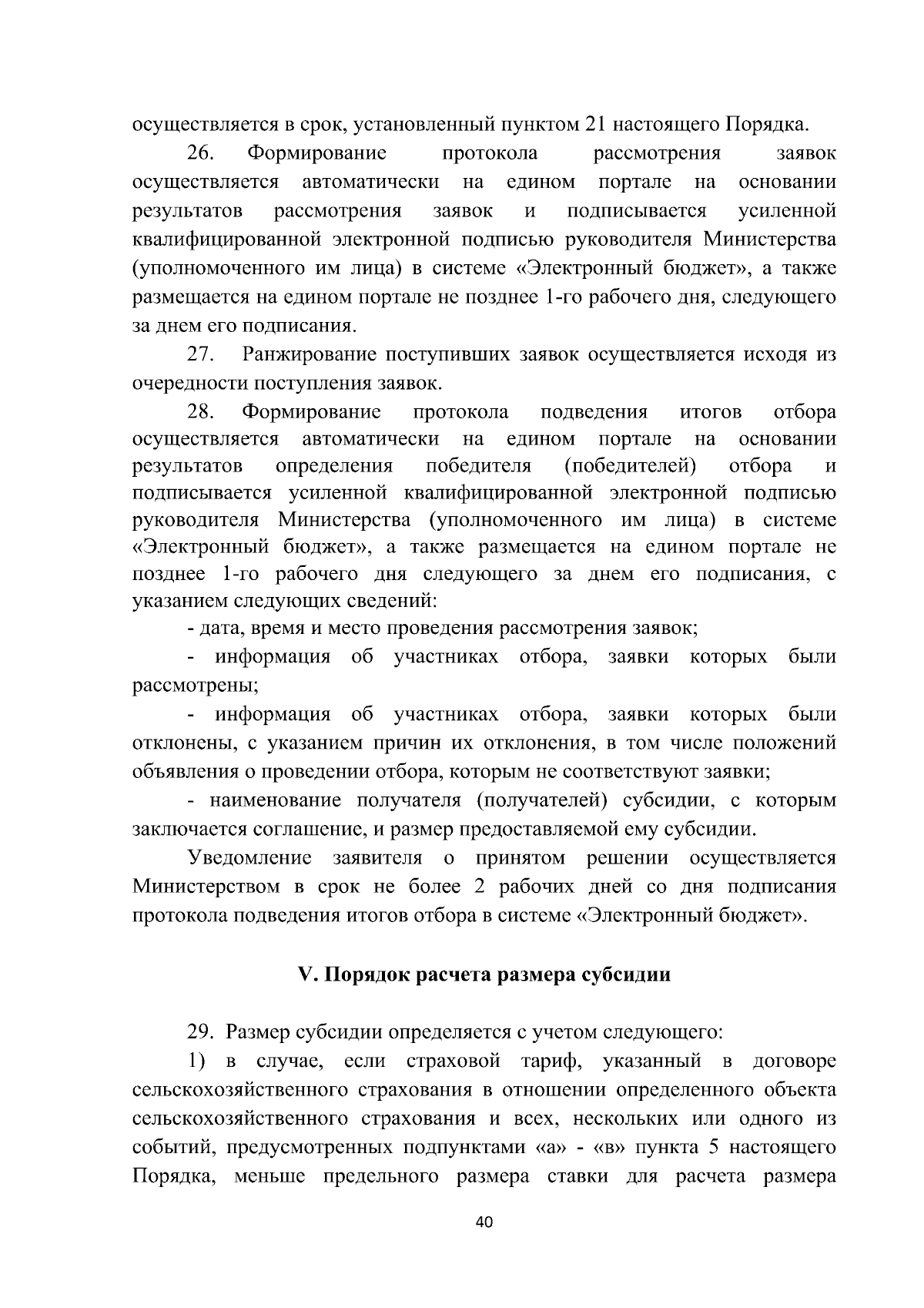 осуществляется в срок, установленный пунктом 21 настоящего Порядка.

26. Формирование протокола рассмотрения заявок осуществляется автоматически на едином портале на основании результатов рассмотрения заявок и подписывается усиленной квалифицированной электронной подписью руководителя Министерства (уполномоченного им лица) в системе «Электронный бюджет», а также размещается на едином портале не позднее 1-го рабочего дня, следующего за днем его подписания.

27. Ранжирование поступивших заявок осуществляется исходя из очередности поступления заявок.

28. Формирование протокола подведения итогов отбора осуществляется автоматически на едином портале на основании результатов определения победителя (победителей) отбора и подписывается усиленной квалифицированной электронной подписью руководителя Министерства (уполномоченного им лица) в системе «Электронный бюджет», а также размещается на едином портале не позднее 1-го рабочего дня следующего за днем его подписания, с указанием следующих сведений:

- дата, время и место проведения рассмотрения заявок;

- информация об участниках отбора, заявки которых были рассмотрены;

- информация об участниках отбора, заявки которых были отклонены, с указанием причин их отклонения, в том числе положений объявления о проведении отбора, которым не соответствуют заявки;

- наименование получателя (получателей) субсидии, с которым заключается соглашение, и размер предоставляемой ему субсидии.

Уведомление заявителя о принятом решении осуществляется Министерством в срок не более 2 рабочих дней со дня подписания протокола подведения итогов отбора в системе «Электронный бюджет».

V. Порядок расчета размера субсидии

29. Размер субсидии определяется с учетом следующего:

1) в случае, если страховой тариф, указанный в договоре сельскохозяйственного страхования в отношении определенного объекта сельскохозяйственного страхования и всех, нескольких или одного из событий, предусмотренных подпунктами «а» - «в» пункта 5 настоящего Порядка, меньше предельного размера ставки для расчета размера

40